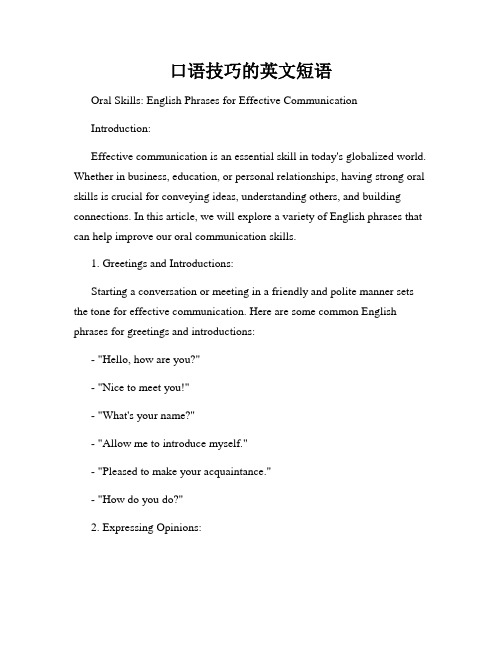 口语技巧的英文短语

Oral Skills: English Phrases for Effective Communication

Introduction:

Effective communication is an essential skill in today's globalized world. Whether in business, education, or personal relationships, having strong oral skills is crucial for conveying ideas, understanding others, and building connections. In this article, we will explore a variety of English phrases that can help improve our oral communication skills.

1. Greetings and Introductions:

Starting a conversation or meeting in a friendly and polite manner sets the tone for effective communication. Here are some common English phrases for greetings and introductions:

- "Hello, how are you?"

- "Nice to meet you!"

- "What's your name?"

- "Allow me to introduce myself."

- "Pleased to make your acquaintance."

- "How do you do?"

2. Expressing Opinions: